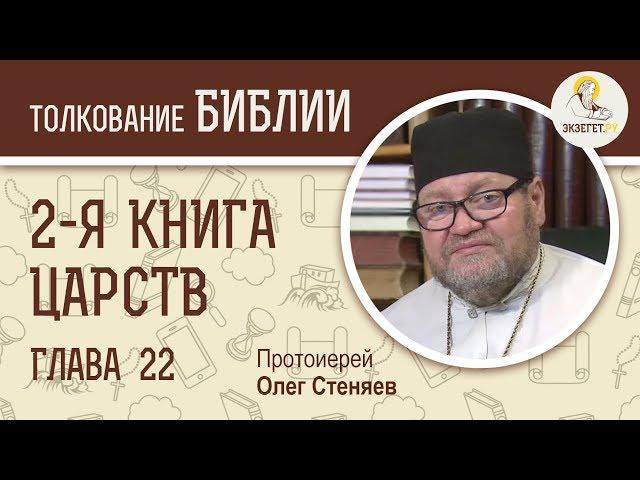 ТОЛКОВАНИЕ БИБЛИИ

ЭКЗЕГЕТ.РУ

2-Я КНИГА ЦАРСТВ

ГЛАВА 22

Протоиерей
Олег Стеняев